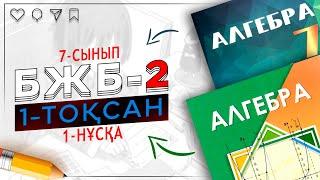 7-СЫНЫП
БЖБ-2
1-ТОҚСАН
1-НҰСҚА

АЛГЕБРА
7

АЛГЕБРА